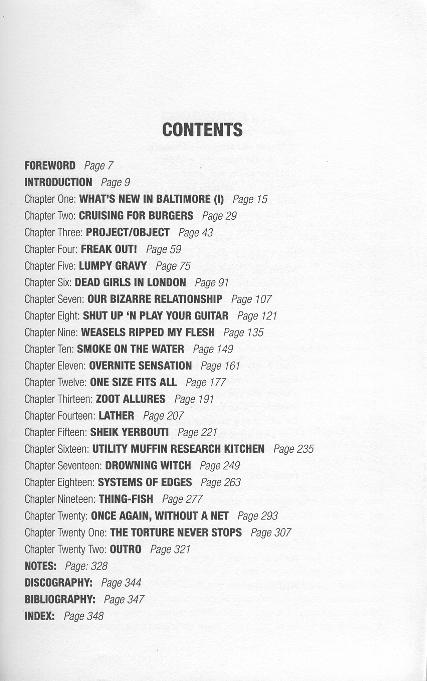 CONTENTS

FOREWORD Page 7
INTRODUCTION Page 9
Chapter One: WHAT'S NEW IN BALTIMORE (I) Page 15
Chapter Two: CRUISING FOR BURGERS Page 29
Chapter Three: PROJECT/OBJECT Page 43
Chapter Four: FREAK OUT! Page 59
Chapter Five: LUMPY GRAVY Page 75
Chapter Six: DEAD GIRLS IN LONDON Page 91
Chapter Seven: OUR BIZARRE RELATIONSHIP Page 107
Chapter Eight: SHUT UP 'N PLAY YOUR GUITAR Page 121
Chapter Nine: WEASELS RIPPED MY FLESH Page 135
Chapter Ten: SMOKE ON THE WATER Page 149
Chapter Eleven: OVERNITE SENSATION Page 161
Chapter Twelve: ONE SIZE FITS ALL Page 177
Chapter Thirteen: ZOOT ALLURES Page 191
Chapter Fourteen: LATHER Page 207
Chapter Fifteen: SHEIK YERBOUTI Page 221
Chapter Sixteen: UTILITY MUFFIN RESEARCH KITCHEN Page 235
Chapter Seventeen: DROWNING WITCH Page 249
Chapter Eighteen: SYSTEMS OF EDGES Page 263
Chapter Nineteen: THING-FISH Page 277
Chapter Twenty: ONCE AGAIN, WITHOUT A NET Page 293
Chapter Twenty One: THE TORTURE NEVER STOPS Page 307
Chapter Twenty Two: OUTRO Page 321
NOTES: Page: 328
DISCOGRAPHY: Page 344
BIBLIOGRAPHY: Page 347
INDEX: Page 348